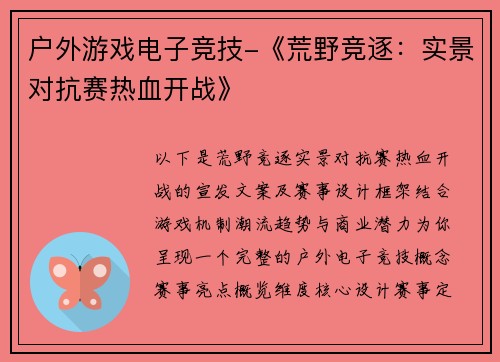 户外游戏电子竞技-《荒野竞逐：实景对抗赛热血开战》

以下是荒野竞逐实景对抗赛热血开战的宣发文案及赛事设计框架结合游戏机制潮流趋势与商业潜力为你呈现一个完整的户外电子竞技概念赛事亮点概览维度核心设计赛事定